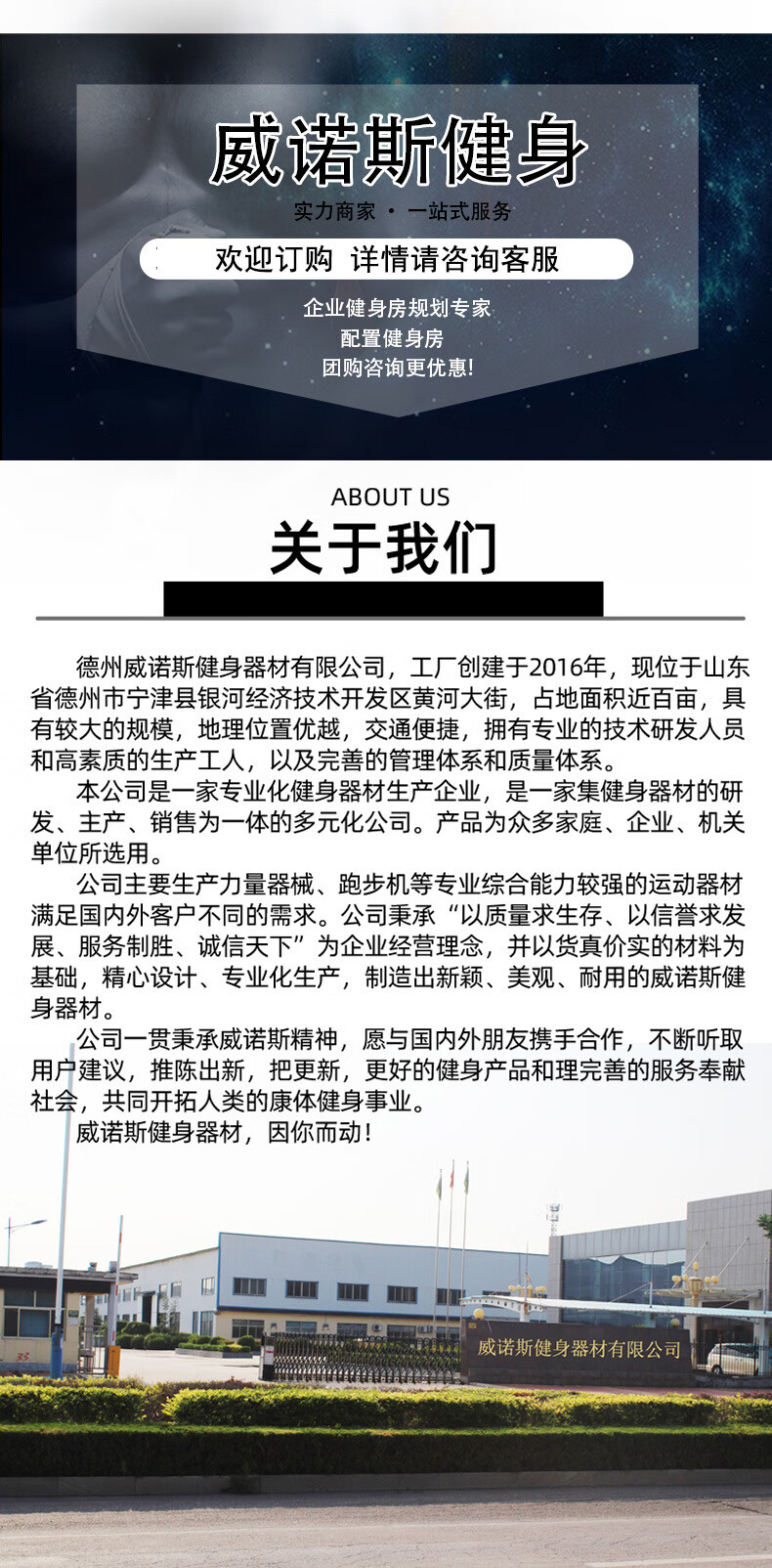 威诺斯健身

实力商家 · 一站式服务

欢迎订购 详情请咨询客服

企业健身房规划专家
配置健身房
团购咨询更优惠!

ABOUT US

关于我们

德州威诺斯健身器材有限公司，工厂创建于2016年，现位于山东省德州市宁津县银河经济技术开发区黄河大街，占地面积近百亩，具有较大的规模，地理位置优越，交通便捷，拥有专业的技术研发人员和高素质的生产工人，以及完善的管理体系和质量体系。

本公司是一家专业化健身器材生产企业，是一家集健身器材的研发、主产、销售为一体的多元化公司。产品为众多家庭、企业、机关单位所选用。

公司主要生产力量器械、跑步机等专业综合能力较强的运动器材满足国内外客户不同的需求。公司秉承“以质量求生存、以信誉求发展、服务制胜、诚信天下”为企业经营理念，并以货真价实的材料为基础，精心设计、专业化生产，制造出新颖、美观、耐用的威诺斯健身器材。

公司一贯秉承威诺斯精神，愿与国内外朋友携手合作，不断听取用户建议，推陈出新，把更新，更好的健身产品和理完善的服务奉献社会，共同开拓人类的康体健身事业。

威诺斯健身器材，因你而动!

威诺斯健身器材有限公司